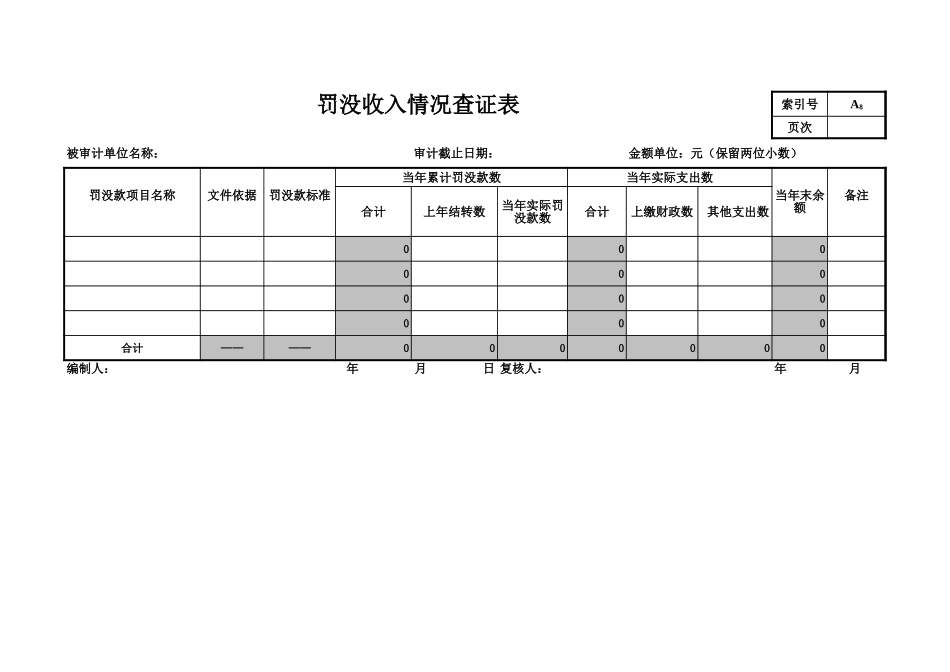 罚没收入情况查证表

| 索引号 | $A_8$ |
|---|---|
| 页次 | |

被审计单位名称：　　审计截止日期：　　金额单位：元（保留两位小数）

| 罚没款项目名称 | 文件依据 | 罚没款标准 | 当年累计罚没款数 合计 | 当年累计罚没款数 上年结转数 | 当年累计罚没款数 当年实际罚没款数 | 当年实际支出数 合计 | 当年实际支出数 上缴财政数 | 当年实际支出数 其他支出数 | 当年末余额 | 备注 |
|---|---|---|---|---|---|---|---|---|---|---|
| | | | 0 | | | 0 | | | 0 | |
| | | | 0 | | | 0 | | | 0 | |
| | | | 0 | | | 0 | | | 0 | |
| | | | 0 | | | 0 | | | 0 | |
| 合计 | —— | —— | 0 | 0 | 0 | 0 | 0 | 0 | 0 | |

编制人：　　年　月　日　复核人：　　年　月